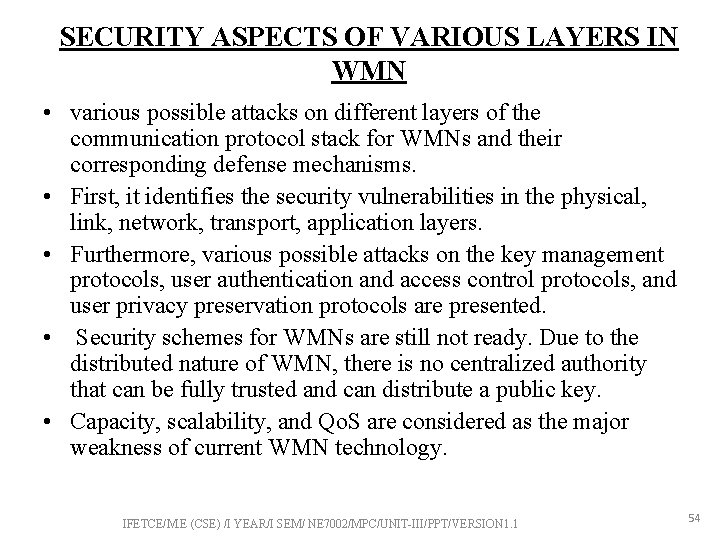 SECURITY ASPECTS OF VARIOUS LAYERS IN WMN

• various possible attacks on different layers of the communication protocol stack for WMNs and their corresponding defense mechanisms.

• First, it identifies the security vulnerabilities in the physical, link, network, transport, application layers.

• Furthermore, various possible attacks on the key management protocols, user authentication and access control protocols, and user privacy preservation protocols are presented.

• Security schemes for WMNs are still not ready. Due to the distributed nature of WMN, there is no centralized authority that can be fully trusted and can distribute a public key.

• Capacity, scalability, and QoS are considered as the major weakness of current WMN technology.

IFETCE/M.E (CSE) /I YEAR/I SEM/ NE7002/MPC/UNIT-III/PPT/VERSION1.1

54